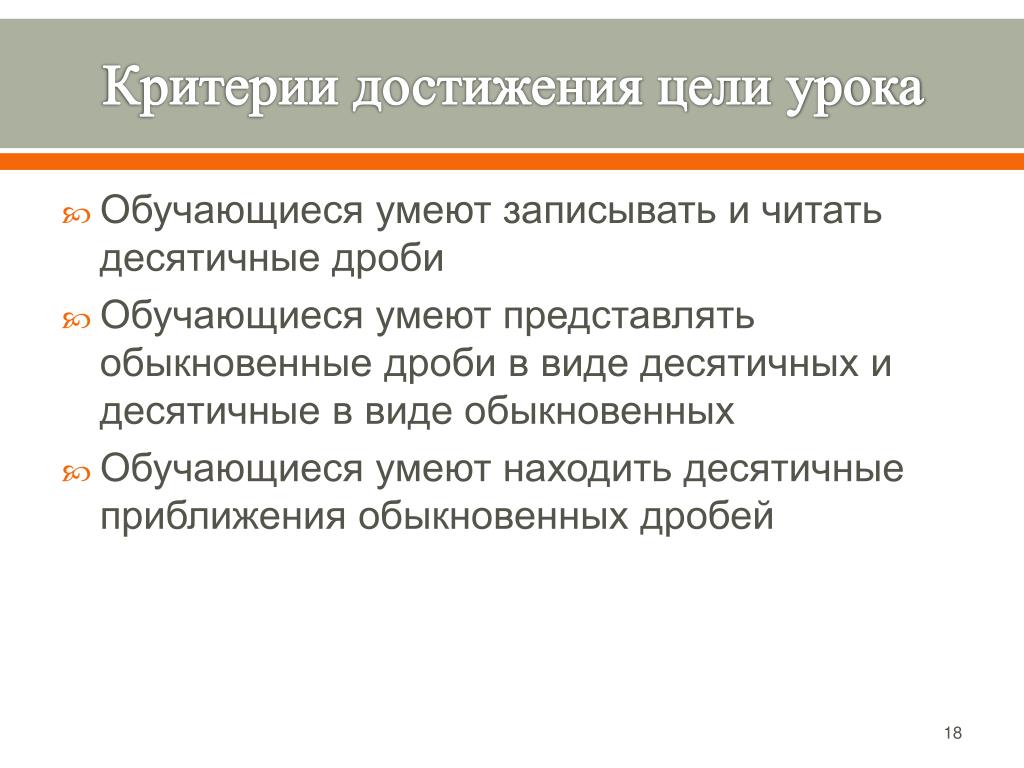 Критерии достижения цели урока

Обучающиеся умеют записывать и читать десятичные дроби

Обучающиеся умеют представлять обыкновенные дроби в виде десятичных и десятичные в виде обыкновенных

Обучающиеся умеют находить десятичные приближения обыкновенных дробей

18